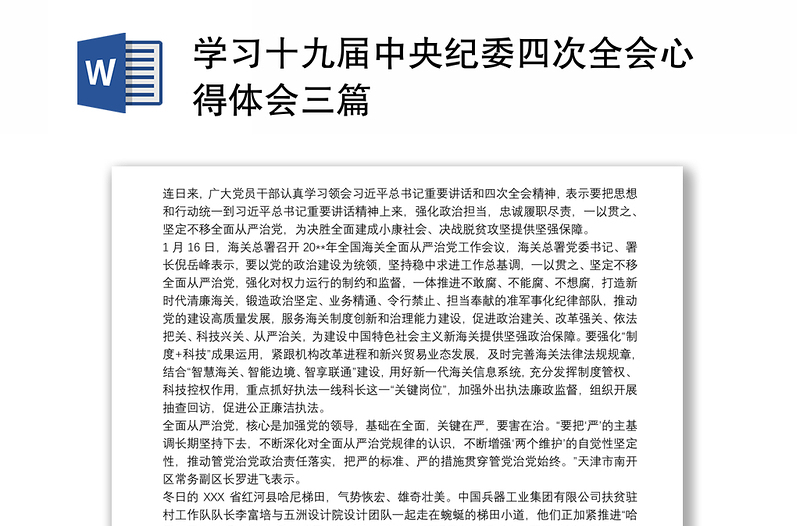 W

学习十九届中央纪委四次全会心得体会三篇

连日来，广大党员干部认真学习领会习近平总书记重要讲话和四次全会精神，表示要把思想和行动统一到习近平总书记重要讲话精神上来，强化政治担当，忠诚履职尽责，一以贯之、坚定不移全面从严治党，为决胜全面建成小康社会、决战脱贫攻坚提供坚强保障。

1 月 16 日，海关总署召开 20**年全国海关全面从严治党工作会议，海关总署党委书记、署长倪岳峰表示，要以党的政治建设为统领，坚持稳中求进工作总基调，一以贯之、坚定不移全面从严治党，强化对权力运行的制约和监督，一体推进不敢腐、不能腐、不想腐，打造新时代清廉海关，锻造政治坚定、业务精通、令行禁止、担当奉献的准军事化纪律部队，推动党的建设高质量发展，服务海关制度创新和治理能力建设，促进政治建关、改革强关、依法把关、科技兴关、从严治关，为建设中国特色社会主义新海关提供坚强政治保障。要强化"制度+科技"成果运用，紧跟机构改革进程和新兴贸易业态发展，及时完善海关法律法规规章，结合"智慧海关、智能边境、智享联通"建设，用好新一代海关信息系统，充分发挥制度管权、科技控权作用，重点抓好执法一线科长这一"关键岗位"，加强外出执法廉政监督，组织开展抽查回访，促进公正廉洁执法。

全面从严治党，核心是加强党的领导，基础在全面，关键在严，要害在治。"要把'严'的主基调长期坚持下去，不断深化对全面从严治党规律的认识，不断增强'两个维护'的自觉性坚定性，推动管党治党政治责任落实，把严的标准、严的措施贯穿管党治党始终。"天津市南开区常务副区长罗进飞表示。

冬日的 XXX 省红河县哈尼梯田，气势恢宏、雄奇壮美。中国兵器工业集团有限公司扶贫驻村工作队队长李富培与五洲设计院设计团队一起走在蜿蜒的梯田小道，他们正加紧推进"哈